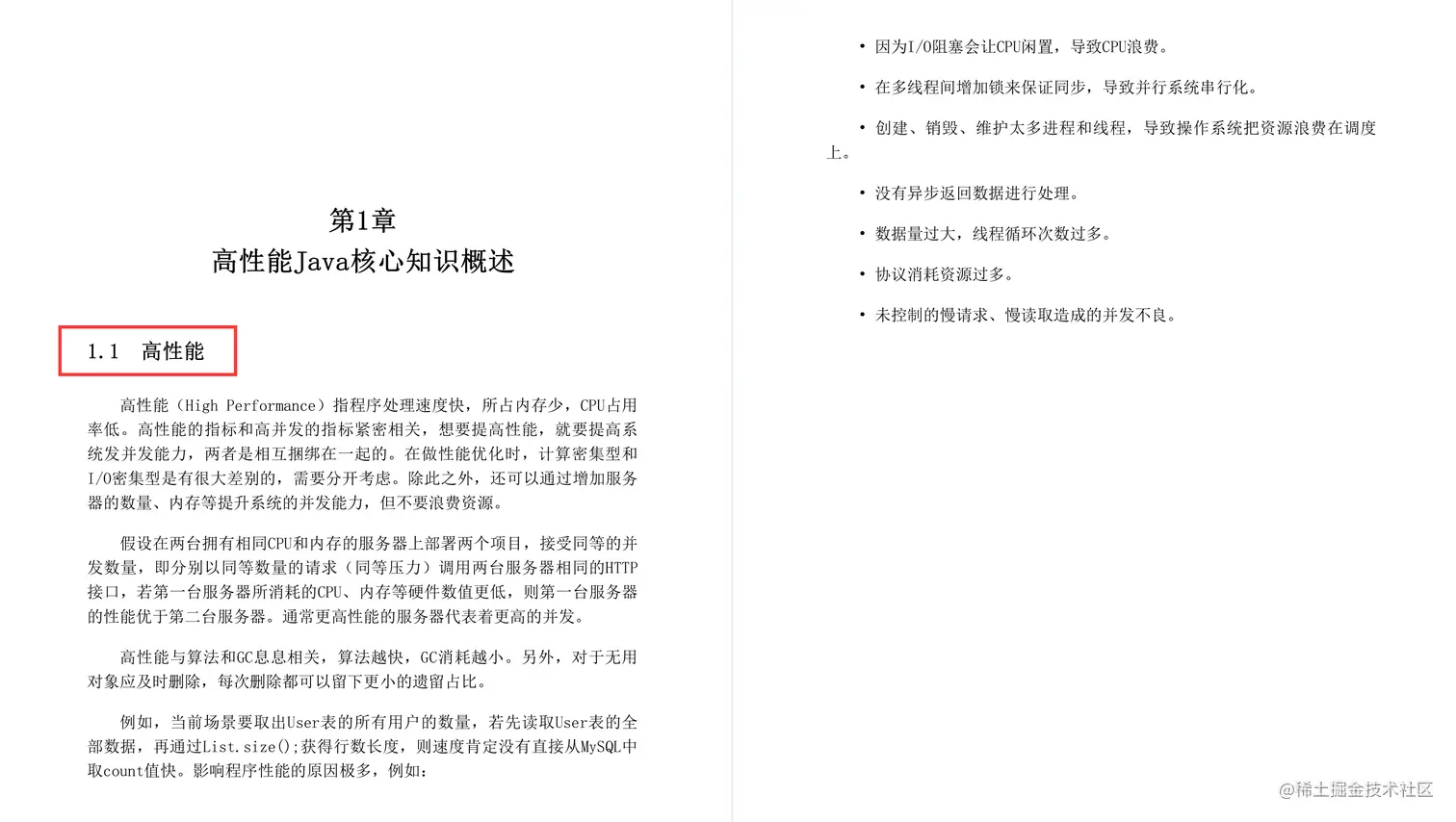 第1章
高性能Java核心知识概述

1.1 高性能

高性能（High Performance）指程序处理速度快，所占内存少，CPU占用率低。高性能的指标和高并发的指标紧密相关，想要提高性能，就要提高系统发并发能力，两者是相互捆绑在一起的。在做性能优化时，计算密集型和I/O密集型是有很大差别的，需要分开考虑。除此之外，还可以通过增加服务器的数量、内存等提升系统的并发能力，但不要浪费资源。

假设在两台拥有相同CPU和内存的服务器上部署两个项目，接受同等的并发数量，即分别以同等数量的请求（同等压力）调用两台服务器相同的HTTP接口，若第一台服务器所消耗的CPU、内存等硬件数值更低，则第一台服务器的性能优于第二台服务器。通常更高性能的服务器代表着更高的并发。

高性能与算法和GC息息相关，算法越快，GC消耗越小。另外，对于无用对象应及时删除，每次删除都可以留下更小的遗留占比。

例如，当前场景要取出User表的所有用户的数量，若先读取User表的全部数据，再通过List.size();获得行数长度，则速度肯定没有直接从MySQL中取count值快。影响程序性能的原因极多，例如：

• 因为I/O阻塞会让CPU闲置，导致CPU浪费。

• 在多线程间增加锁来保证同步，导致并行系统串行化。

• 创建、销毁、维护太多进程和线程，导致操作系统把资源浪费在调度上。

• 没有异步返回数据进行处理。

• 数据量过大，线程循环次数过多。

• 协议消耗资源过多。

• 未控制的慢请求、慢读取造成的并发不良。

@稀土掘金技术社区